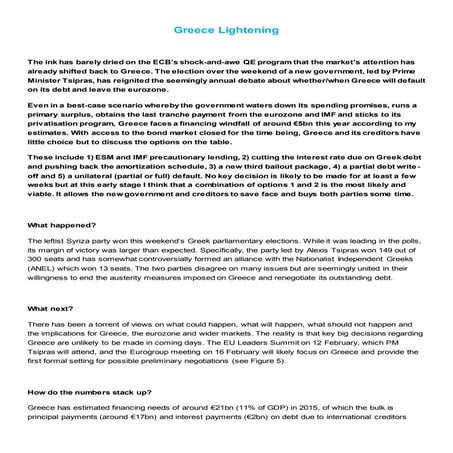 Greece Lightening

The ink has barely dried on the ECB's shock-and-awe QE program that the market's attention has already shifted back to Greece. The election over the weekend of a new government, led by Prime Minister Tsipras, has reignited the seemingly annual debate about whether/when Greece will default on its debt and leave the eurozone.

Even in a best-case scenario whereby the government waters down its spending promises, runs a primary surplus, obtains the last tranche payment from the eurozone and IMF and sticks to its privatisation program, Greece faces a financing windfall of around €5bn this year according to my estimates. With access to the bond market closed for the time being, Greece and its creditors have little choice but to discuss the options on the table.

These include 1) ESM and IMF precautionary lending, 2) cutting the interest rate due on Greek debt and pushing back the amortization schedule, 3) a new third bailout package, 4) a partial debt write-off and 5) a unilateral (partial or full) default. No key decision is likely to be made for at least a few weeks but at this early stage I think that a combination of options 1 and 2 is the most likely and viable. It allows the new government and creditors to save face and buys both parties some time.

What happened?

The leftist Syriza party won this weekend's Greek parliamentary elections. While it was leading in the polls, its margin of victory was larger than expected. Specifically, the party led by Alexis Tsipras won 149 out of 300 seats and has somewhat controversially formed an alliance with the Nationalist Independent Greeks (ANEL) which won 13 seats. The two parties disagree on many issues but are seemingly united in their willingness to end the austerity measures imposed on Greece and renegotiate its outstanding debt.

What next?

There has been a torrent of views on what could happen, what will happen, what should not happen and the implications for Greece, the eurozone and wider markets. The reality is that key big decisions regarding Greece are unlikely to be made in coming days. The EU Leaders Summit on 12 February, which PM Tsipras will attend, and the Eurogroup meeting on 16 February will likely focus on Greece and provide the first formal setting for possible preliminary negotiations (see Figure 5).

How do the numbers stack up?

Greece has estimated financing needs of around €21bn (11% of GDP) in 2015, of which the bulk is principal payments (around €17bn) and interest payments (€2bn) on debt due to international creditors